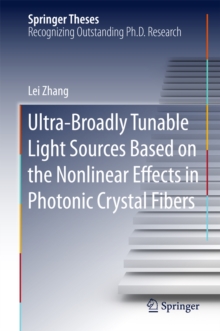 Springer Theses
Recognizing Outstanding Ph.D. Research

Lei Zhang

Ultra-Broadly Tunable Light Sources Based on the Nonlinear Effects in Photonic Crystal Fibers

Springer